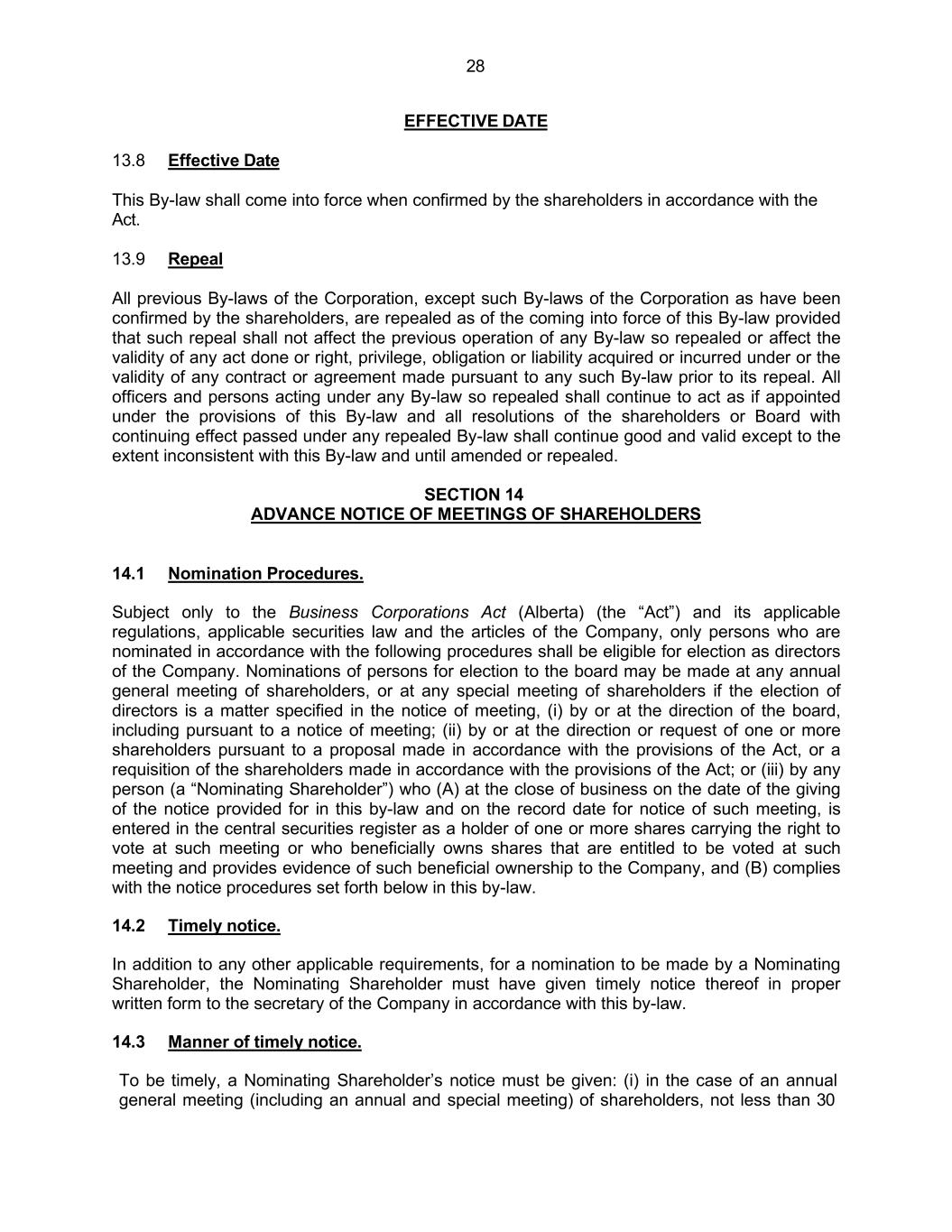 28

EFFECTIVE DATE

13.8 Effective Date

This By-law shall come into force when confirmed by the shareholders in accordance with the Act.

13.9 Repeal

All previous By-laws of the Corporation, except such By-laws of the Corporation as have been confirmed by the shareholders, are repealed as of the coming into force of this By-law provided that such repeal shall not affect the previous operation of any By-law so repealed or affect the validity of any act done or right, privilege, obligation or liability acquired or incurred under or the validity of any contract or agreement made pursuant to any such By-law prior to its repeal. All officers and persons acting under any By-law so repealed shall continue to act as if appointed under the provisions of this By-law and all resolutions of the shareholders or Board with continuing effect passed under any repealed By-law shall continue good and valid except to the extent inconsistent with this By-law and until amended or repealed.

SECTION 14
ADVANCE NOTICE OF MEETINGS OF SHAREHOLDERS

14.1 Nomination Procedures.

Subject only to the Business Corporations Act (Alberta) (the “Act”) and its applicable regulations, applicable securities law and the articles of the Company, only persons who are nominated in accordance with the following procedures shall be eligible for election as directors of the Company. Nominations of persons for election to the board may be made at any annual general meeting of shareholders, or at any special meeting of shareholders if the election of directors is a matter specified in the notice of meeting, (i) by or at the direction of the board, including pursuant to a notice of meeting; (ii) by or at the direction or request of one or more shareholders pursuant to a proposal made in accordance with the provisions of the Act, or a requisition of the shareholders made in accordance with the provisions of the Act; or (iii) by any person (a “Nominating Shareholder”) who (A) at the close of business on the date of the giving of the notice provided for in this by-law and on the record date for notice of such meeting, is entered in the central securities register as a holder of one or more shares carrying the right to vote at such meeting or who beneficially owns shares that are entitled to be voted at such meeting and provides evidence of such beneficial ownership to the Company, and (B) complies with the notice procedures set forth below in this by-law.

14.2 Timely notice.

In addition to any other applicable requirements, for a nomination to be made by a Nominating Shareholder, the Nominating Shareholder must have given timely notice thereof in proper written form to the secretary of the Company in accordance with this by-law.

14.3 Manner of timely notice.

To be timely, a Nominating Shareholder’s notice must be given: (i) in the case of an annual general meeting (including an annual and special meeting) of shareholders, not less than 30